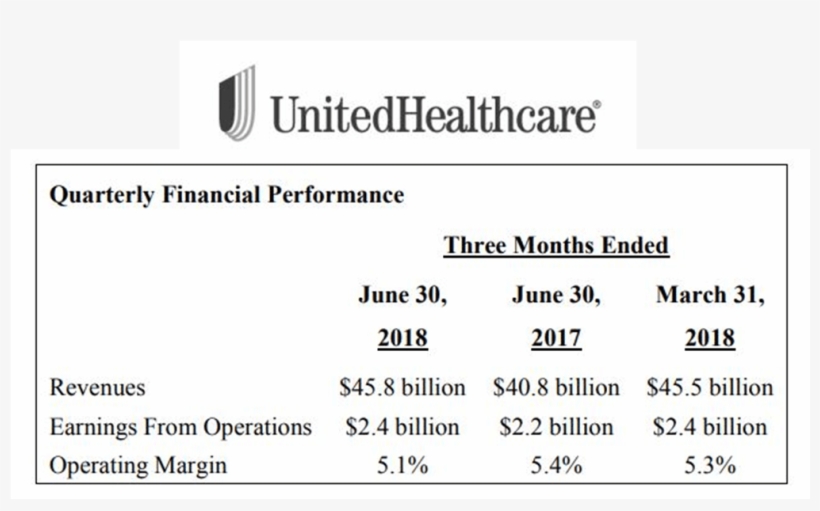 UnitedHealthcare®

Quarterly Financial Performance

Three Months Ended

| | June 30, 2018 | June 30, 2017 | March 31, 2018 |
|---|---|---|---|
| Revenues | \$45.8 billion | \$40.8 billion | \$45.5 billion |
| Earnings From Operations | \$2.4 billion | \$2.2 billion | \$2.4 billion |
| Operating Margin | 5.1% | 5.4% | 5.3% |